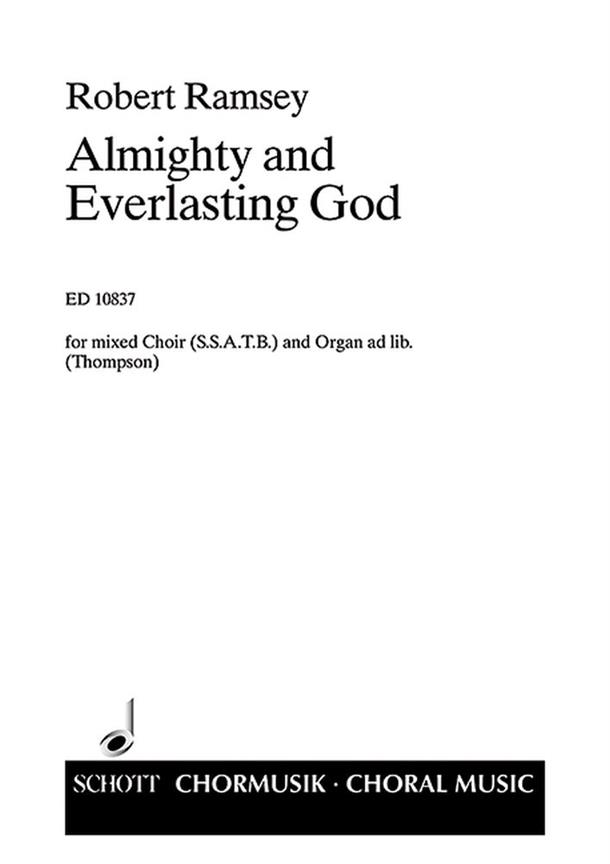 Robert Ramsey

Almighty and Everlasting God

ED 10837

for mixed Choir (S.S.A.T.B.) and Organ ad lib.
(Thompson)

SCHOTT CHORMUSIK · CHORAL MUSIC